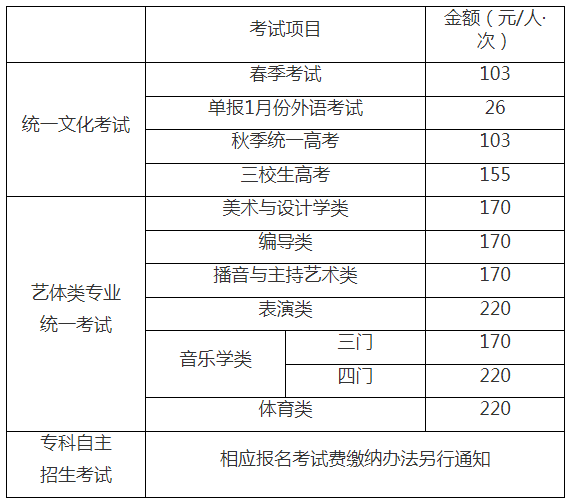 |  | 考试项目 |  | 金额（元/人·次） |
|---|---|---|---|
| 统一文化考试 | 春季考试 |  | 103 |
|  | 单报1月份外语考试 |  | 26 |
|  | 秋季统一高考 |  | 103 |
|  | 三校生高考 |  | 155 |
| 艺体类专业统一考试 | 美术与设计学类 |  | 170 |
|  | 编导类 |  | 170 |
|  | 播音与主持艺术类 |  | 170 |
|  | 表演类 |  | 220 |
|  | 音乐学类 | 三门 | 170 |
|  |  | 四门 | 220 |
|  | 体育类 |  | 220 |
| 专科自主招生考试 | 相应报名考试费缴纳办法另行通知 |  |  |